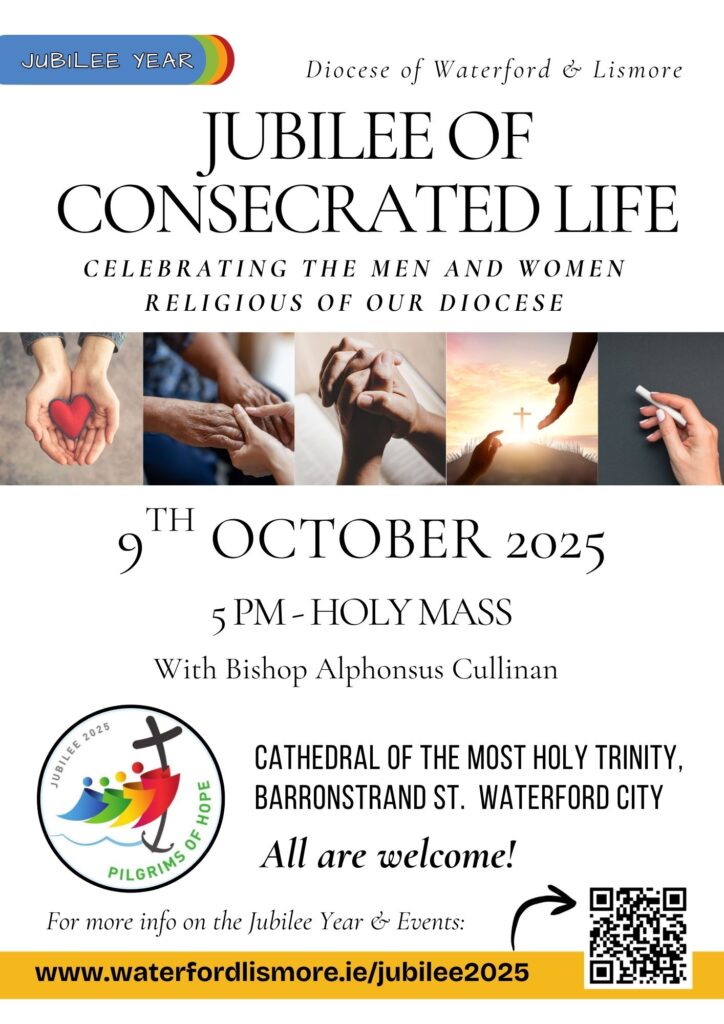 JUBILEE YEAR

Diocese of Waterford & Lismore

JUBILEE OF CONSECRATED LIFE

CELEBRATING THE MEN AND WOMEN RELIGIOUS OF OUR DIOCESE

9TH OCTOBER 2025

5 PM - HOLY MASS

With Bishop Alphonsus Cullinan

JUBILEE 2025
PILGRIMS OF HOPE

CATHEDRAL OF THE MOST HOLY TRINITY, BARRONSTRAND ST. WATERFORD CITY

All are welcome!

For more info on the Jubilee Year & Events:

www.waterfordlismore.ie/jubilee2025